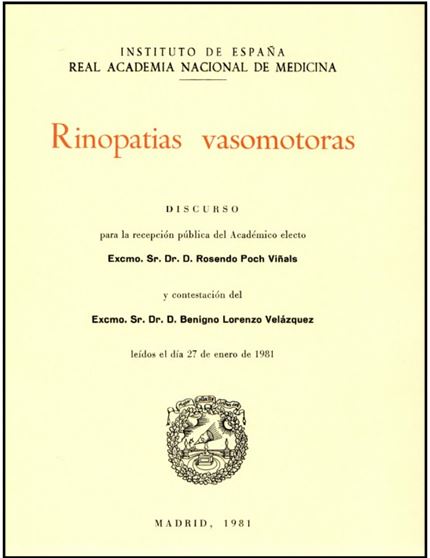 INSTITUTO DE ESPAÑA
REAL ACADEMIA NACIONAL DE MEDICINA

Rinopatias vasomotoras

DISCURSO

para la recepción pública del Académico electo

Excmo. Sr. Dr. D. Rosendo Poch Viñals

y contestación del

Excmo. Sr. Dr. D. Benigno Lorenzo Velázquez

leídos el día 27 de enero de 1981

MADRID, 1981